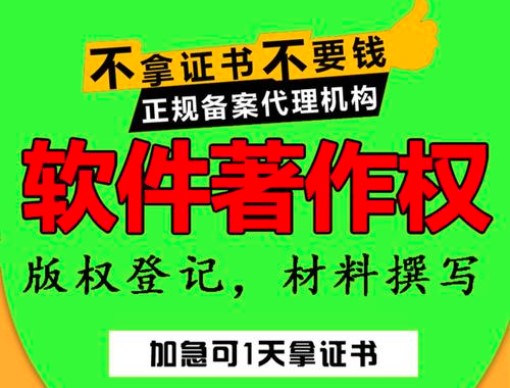 不拿证书不要钱
正规备案代理机构

软件著作权

版权登记，材料撰写

加急可1天拿证书